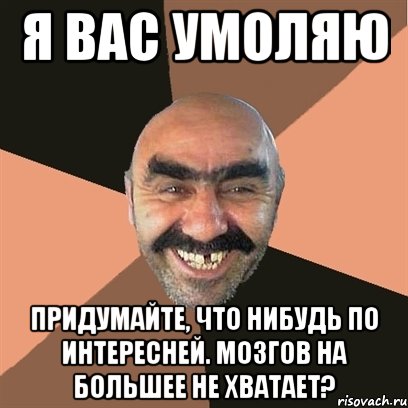 Я ВАС УМОЛЯЮ

ПРИДУМАЙТЕ, ЧТО НИБУДЬ ПО ИНТЕРЕСНЕЙ. МОЗГОВ НА БОЛЬШЕЕ НЕ ХВАТАЕТ?

risovach.ru